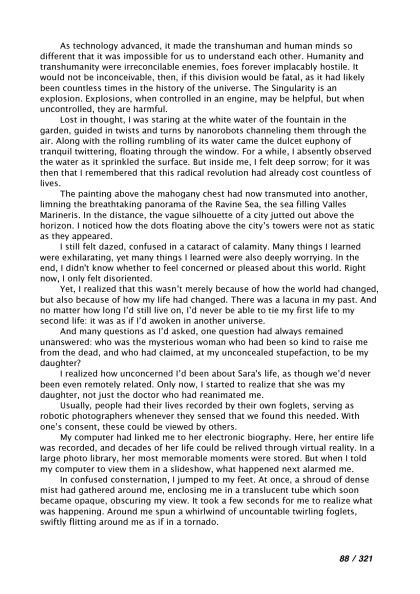 As technology advanced, it made the transhuman and human minds so different that it was impossible for us to understand each other. Humanity and transhumanity were irreconcilable enemies, foes forever implacably hostile. It would not be inconceivable, then, if this division would be fatal, as it had likely been countless times in the history of the universe. The Singularity is an explosion. Explosions, when controlled in an engine, may be helpful, but when uncontrolled, they are harmful.

Lost in thought, I was staring at the white water of the fountain in the garden, guided in twists and turns by nanorobots channeling them through the air. Along with the rolling rumbling of its water came the dulcet euphony of tranquil twittering, floating through the window. For a while, I absently observed the water as it sprinkled the surface. But inside me, I felt deep sorrow; for it was then that I remembered that this radical revolution had already cost countless of lives.

The painting above the mahogany chest had now transmuted into another, limning the breathtaking panorama of the Ravine Sea, the sea filling Valles Marineris. In the distance, the vague silhouette of a city jutted out above the horizon. I noticed how the dots floating above the city's towers were not as static as they appeared.

I still felt dazed, confused in a cataract of calamity. Many things I learned were exhilarating, yet many things I learned were also deeply worrying. In the end, I didn't know whether to feel concerned or pleased about this world. Right now, I only felt disoriented.

Yet, I realized that this wasn't merely because of how the world had changed, but also because of how my life had changed. There was a lacuna in my past. And no matter how long I'd still live on, I'd never be able to tie my first life to my second life: it was as if I'd awoken in another universe.

And many questions as I'd asked, one question had always remained unanswered: who was the mysterious woman who had been so kind to raise me from the dead, and who had claimed, at my unconcealed stupefaction, to be my daughter?

I realized how unconcerned I'd been about Sara's life, as though we'd never been even remotely related. Only now, I started to realize that she was my daughter, not just the doctor who had reanimated me.

Usually, people had their lives recorded by their own foglets, serving as robotic photographers whenever they sensed that we found this needed. With one's consent, these could be viewed by others.

My computer had linked me to her electronic biography. Here, her entire life was recorded, and decades of her life could be relived through virtual reality. In a large photo library, her most memorable moments were stored. But when I told my computer to view them in a slideshow, what happened next alarmed me.

In confused consternation, I jumped to my feet. At once, a shroud of dense mist had gathered around me, enclosing me in a translucent tube which soon became opaque, obscuring my view. It took a few seconds for me to realize what was happening. Around me spun a whirlwind of uncountable twirling foglets, swiftly flitting around me as if in a tornado.

88 / 321